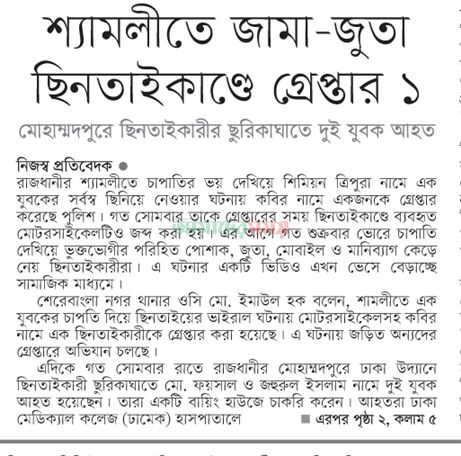 শ্যামলীতে জামা-জুতা ছিনতাইকাণ্ডে গ্রেপ্তার ১

মোহাম্মদপুরে ছিনতাইকারীর ছুরিকাঘাতে দুই যুবক আহত

নিজস্ব প্রতিবেদক ●
রাজধানীর শ্যামলীতে চাপাতির ভয় দেখিয়ে শিমিয়ন ত্রিপুরা নামে এক যুবকের সর্বস্ব ছিনিয়ে নেওয়ার ঘটনায় কবির নামে একজনকে গ্রেপ্তার করেছে পুলিশ। গত সোমবার তাকে গ্রেপ্তারের সময় ছিনতাইকাণ্ডে ব্যবহৃত মোটরসাইকেলটিও জব্দ করা হয়। এর আগে গত শুক্রবার ভোরে চাপাতি দেখিয়ে ভুক্তভোগীর পরিহিত পোশাক, জুতা, মোবাইল ও মানিব্যাগ কেড়ে নেয় ছিনতাইকারীরা। এ ঘটনার একটি ভিডিও এখন ভেসে বেড়াচ্ছে সামাজিক মাধ্যমে।

শেরেবাংলা নগর থানার ওসি মো. ইমাউল হক বলেন, শামলীতে এক যুবকের চাপতি দিয়ে ছিনতাইয়ের ভাইরাল ঘটনায় মোটরসাইকেলসহ কবির নামে এক ছিনতাইকারীকে গ্রেপ্তার করা হয়েছে। এ ঘটনায় জড়িত অন্যদের গ্রেপ্তারে অভিযান চলছে।

এদিকে গত সোমবার রাতে রাজধানীর মোহাম্মদপুরে ঢাকা উদ্যানে ছিনতাইকারী ছুরিকাঘাতে মো. ফয়সাল ও জহুরুল ইসলাম নামে দুই যুবক আহত হয়েছেন। তারা একটি বায়িং হাউজে চাকরি করেন। আহতরা ঢাকা মেডিক্যাল কলেজ (ঢামেক) হাসপাতালে

■ এরপর পৃষ্ঠা ২, কলাম ৫